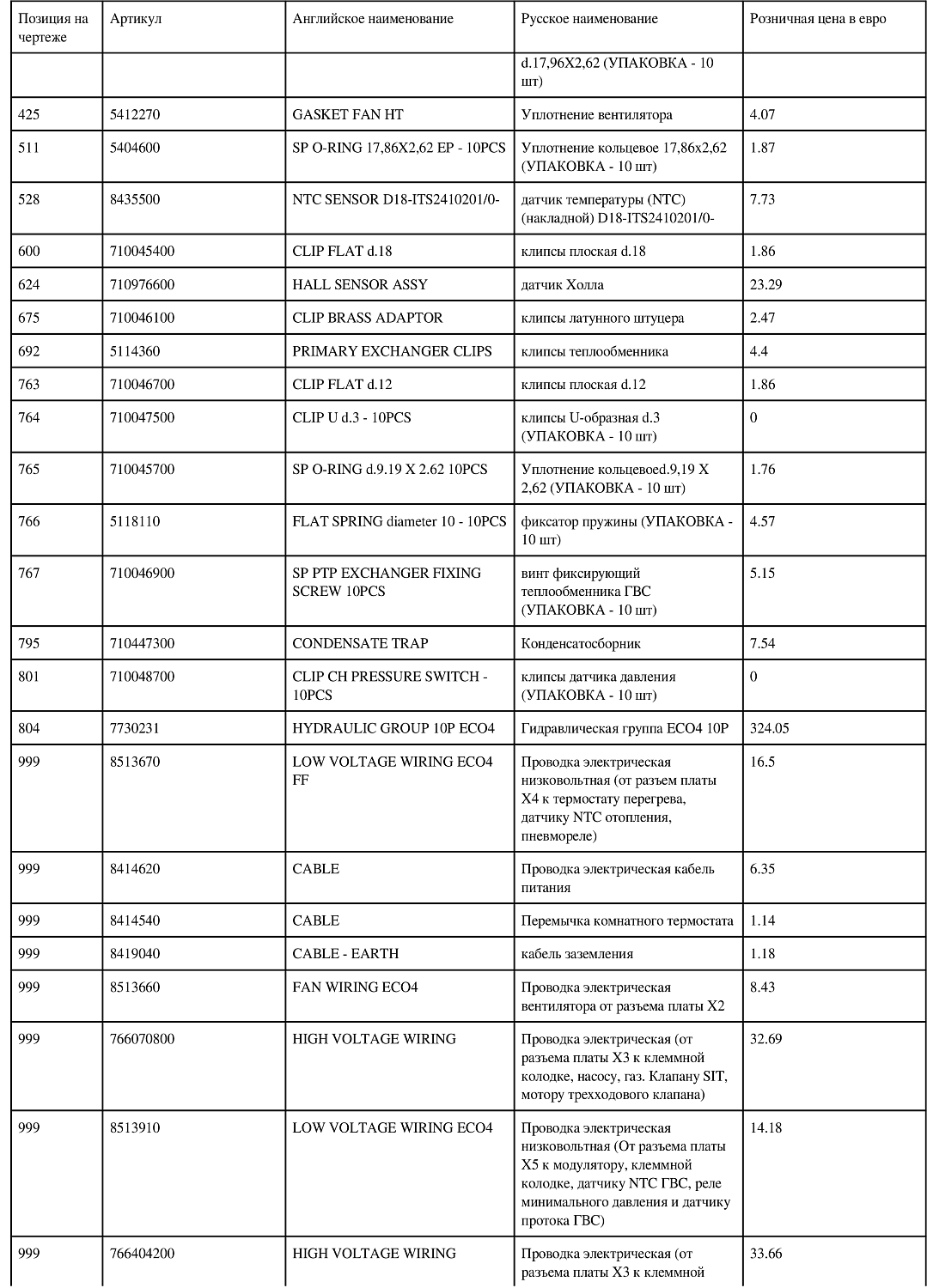 | Позиция на чертеже | Артикул | Английское наименование | Русское наименование | Розничная цена в евро |
|---|---|---|---|---|
| | | | d.17,96X2,62 (УПАКОВКА - 10 шт) | |
| 425 | 5412270 | GASKET FAN HT | Уплотнение вентилятора | 4.07 |
| 511 | 5404600 | SP O-RING 17,86X2,62 EP - 10PCS | Уплотнение кольцевое 17,86x2,62 (УПАКОВКА - 10 шт) | 1.87 |
| 528 | 8435500 | NTC SENSOR D18-ITS2410201/0- | датчик температуры (NTC) (накладной) D18-ITS2410201/0- | 7.73 |
| 600 | 710045400 | CLIP FLAT d.18 | клипсы плоская d.18 | 1.86 |
| 624 | 710976600 | HALL SENSOR ASSY | датчик Холла | 23.29 |
| 675 | 710046100 | CLIP BRASS ADAPTOR | клипсы латунного штуцера | 2.47 |
| 692 | 5114360 | PRIMARY EXCHANGER CLIPS | клипсы теплообменника | 4.4 |
| 763 | 710046700 | CLIP FLAT d.12 | клипсы плоская d.12 | 1.86 |
| 764 | 710047500 | CLIP U d.3 - 10PCS | клипсы U-образная d.3 (УПАКОВКА - 10 шт) | 0 |
| 765 | 710045700 | SP O-RING d.9.19 X 2.62 10PCS | Уплотнение кольцевоеd.9,19 X 2,62 (УПАКОВКА - 10 шт) | 1.76 |
| 766 | 5118110 | FLAT SPRING diameter 10 - 10PCS | фиксатор пружины (УПАКОВКА - 10 шт) | 4.57 |
| 767 | 710046900 | SP PTP EXCHANGER FIXING SCREW 10PCS | винт фиксирующий теплообменника ГВС (УПАКОВКА - 10 шт) | 5.15 |
| 795 | 710447300 | CONDENSATE TRAP | Конденсатосборник | 7.54 |
| 801 | 710048700 | CLIP CH PRESSURE SWITCH - 10PCS | клипсы датчика давления (УПАКОВКА - 10 шт) | 0 |
| 804 | 7730231 | HYDRAULIC GROUP 10P ECO4 | Гидравлическая группа ECO4 10P | 324.05 |
| 999 | 8513670 | LOW VOLTAGE WIRING ECO4 FF | Проводка электрическая низковольтная (от разъем платы X4 к термостату перегрева, датчику NTC отопления, пневмореле) | 16.5 |
| 999 | 8414620 | CABLE | Проводка электрическая кабель питания | 6.35 |
| 999 | 8414540 | CABLE | Перемычка комнатного термостата | 1.14 |
| 999 | 8419040 | CABLE - EARTH | кабель заземления | 1.18 |
| 999 | 8513660 | FAN WIRING ECO4 | Проводка электрическая вентилятора от разъема платы X2 | 8.43 |
| 999 | 766070800 | HIGH VOLTAGE WIRING | Проводка электрическая (от разъема платы X3 к клеммной колодке, насосу, газ. Клапану SIT, мотору трехходового клапана) | 32.69 |
| 999 | 8513910 | LOW VOLTAGE WIRING ECO4 | Проводка электрическая низковольтная (От разъема платы X5 к модулятору, клеммной колодке, датчику NTC ГВС, реле минимального давления и датчику протока ГВС) | 14.18 |
| 999 | 766404200 | HIGH VOLTAGE WIRING | Проводка электрическая (от разъема платы X3 к клеммной | 33.66 |